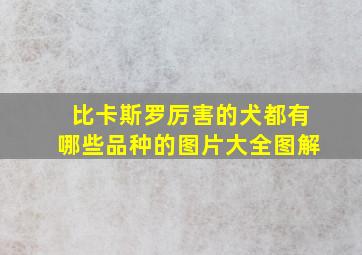 比卡斯罗厉害的犬都有哪些品种的图片大全图解